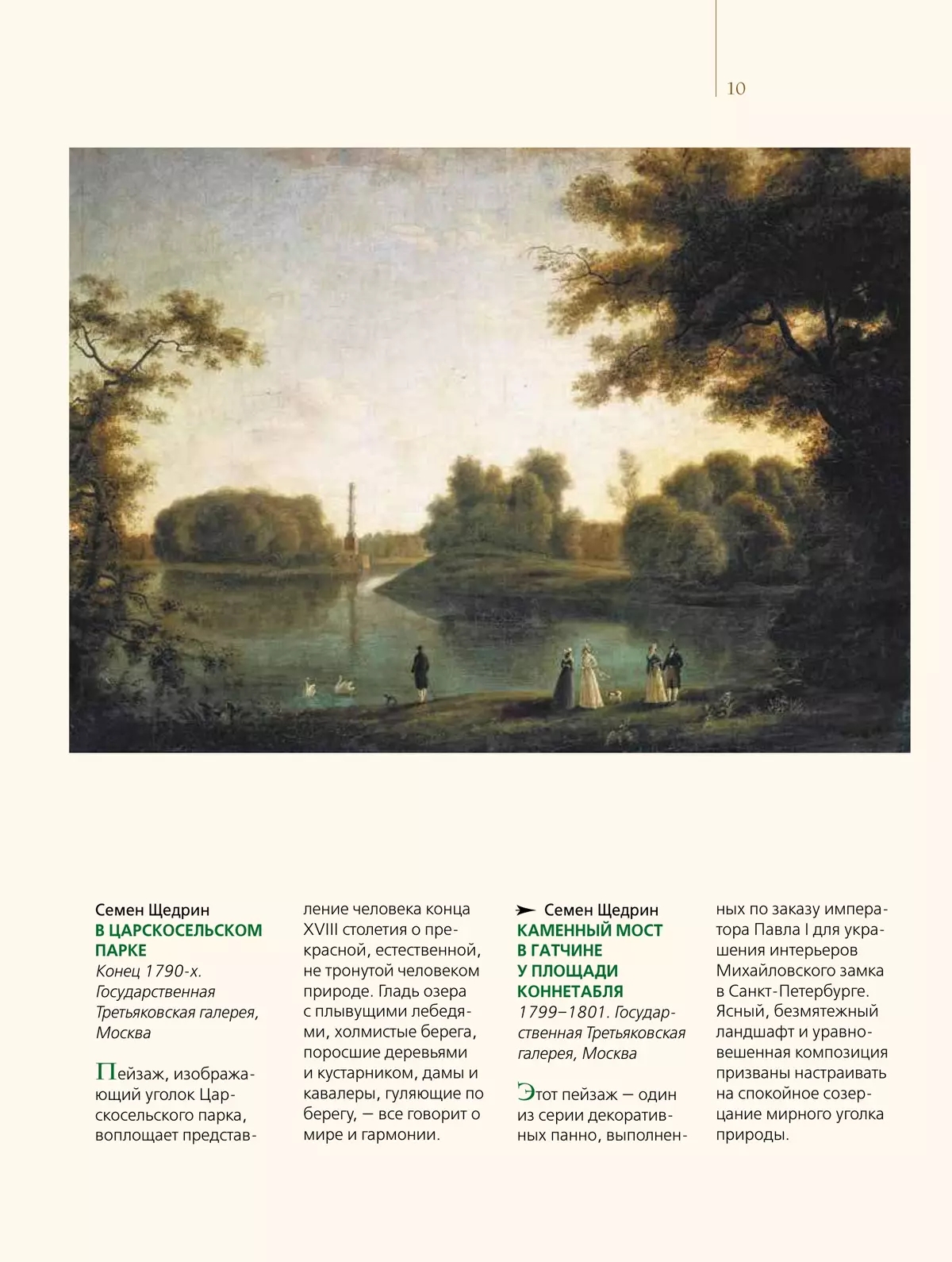 10

Семен Щедрин
В ЦАРСКОСЕЛЬСКОМ ПАРКЕ
Конец 1790-х. Государственная Третьяковская галерея, Москва

Пейзаж, изображающий уголок Царскосельского парка, воплощает представление человека конца XVIII столетия о прекрасной, естественной, не тронутой человеком природе. Гладь озера с плывущими лебедями, холмистые берега, поросшие деревьями и кустарником, дамы и кавалеры, гуляющие по берегу, — все говорит о мире и гармонии.

Семен Щедрин
КАМЕННЫЙ МОСТ В ГАТЧИНЕ У ПЛОЩАДИ КОННЕТАБЛЯ
1799–1801. Государственная Третьяковская галерея, Москва

Этот пейзаж — один из серии декоративных панно, выполненных по заказу императора Павла I для украшения интерьеров Михайловского замка в Санкт-Петербурге. Ясный, безмятежный ландшафт и уравновешенная композиция призваны настраивать на спокойное созерцание мирного уголка природы.